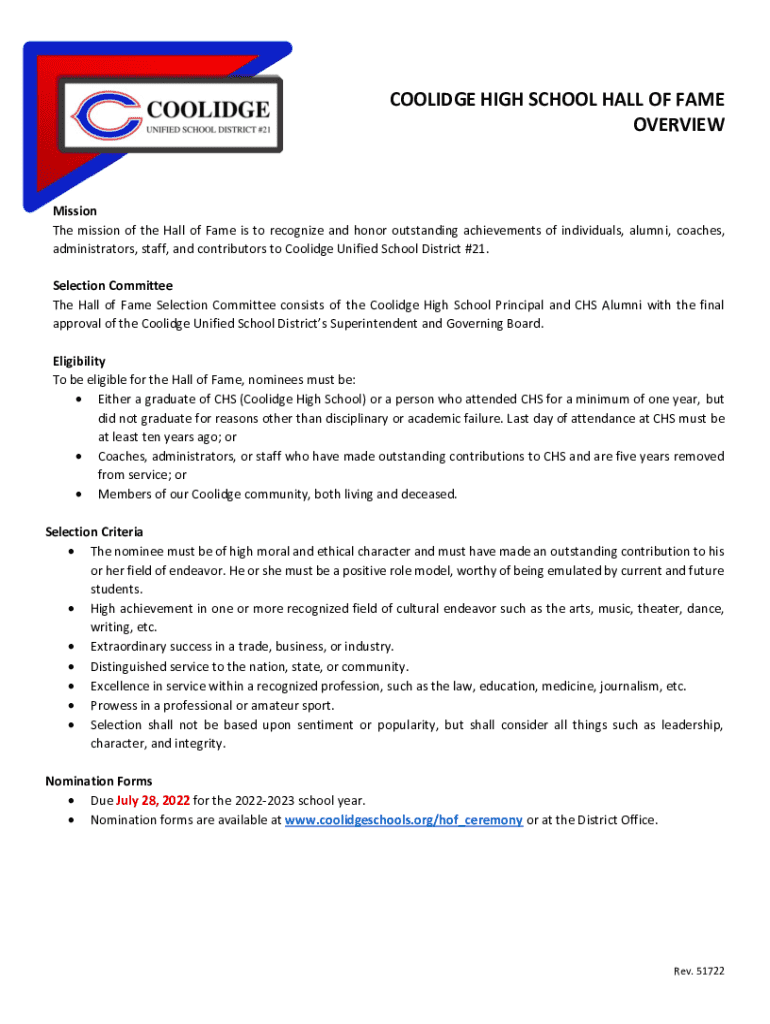 COOLIDGE
UNIFIED SCHOOL DISTRICT #21

COOLIDGE HIGH SCHOOL HALL OF FAME OVERVIEW

Mission
The mission of the Hall of Fame is to recognize and honor outstanding achievements of individuals, alumni, coaches, administrators, staff, and contributors to Coolidge Unified School District #21.

Selection Committee
The Hall of Fame Selection Committee consists of the Coolidge High School Principal and CHS Alumni with the final approval of the Coolidge Unified School District's Superintendent and Governing Board.

Eligibility
To be eligible for the Hall of Fame, nominees must be:
• Either a graduate of CHS (Coolidge High School) or a person who attended CHS for a minimum of one year, but did not graduate for reasons other than disciplinary or academic failure. Last day of attendance at CHS must be at least ten years ago; or
• Coaches, administrators, or staff who have made outstanding contributions to CHS and are five years removed from service; or
• Members of our Coolidge community, both living and deceased.

Selection Criteria
• The nominee must be of high moral and ethical character and must have made an outstanding contribution to his or her field of endeavor. He or she must be a positive role model, worthy of being emulated by current and future students.
• High achievement in one or more recognized field of cultural endeavor such as the arts, music, theater, dance, writing, etc.
• Extraordinary success in a trade, business, or industry.
• Distinguished service to the nation, state, or community.
• Excellence in service within a recognized profession, such as the law, education, medicine, journalism, etc.
• Prowess in a professional or amateur sport.
• Selection shall not be based upon sentiment or popularity, but shall consider all things such as leadership, character, and integrity.

Nomination Forms
• Due July 28, 2022 for the 2022-2023 school year.
• Nomination forms are available at www.coolidgeschools.org/hof_ceremony or at the District Office.

Rev. 51722